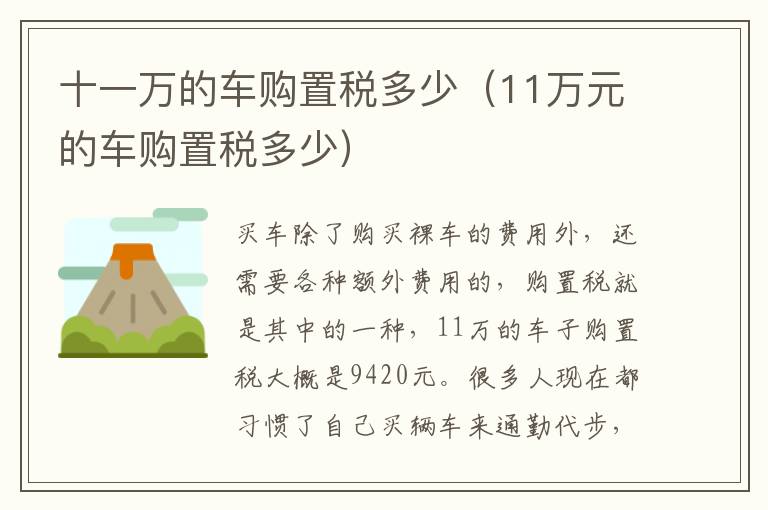 十一万的车购置税多少（11万元的车购置税多少）

买车除了购买裸车的费用外，还需要各种额外费用的，购置税就是其中的一种，11万的车子购置税大概是9420元。很多人现在都习惯了自己买辆车来通勤代步，